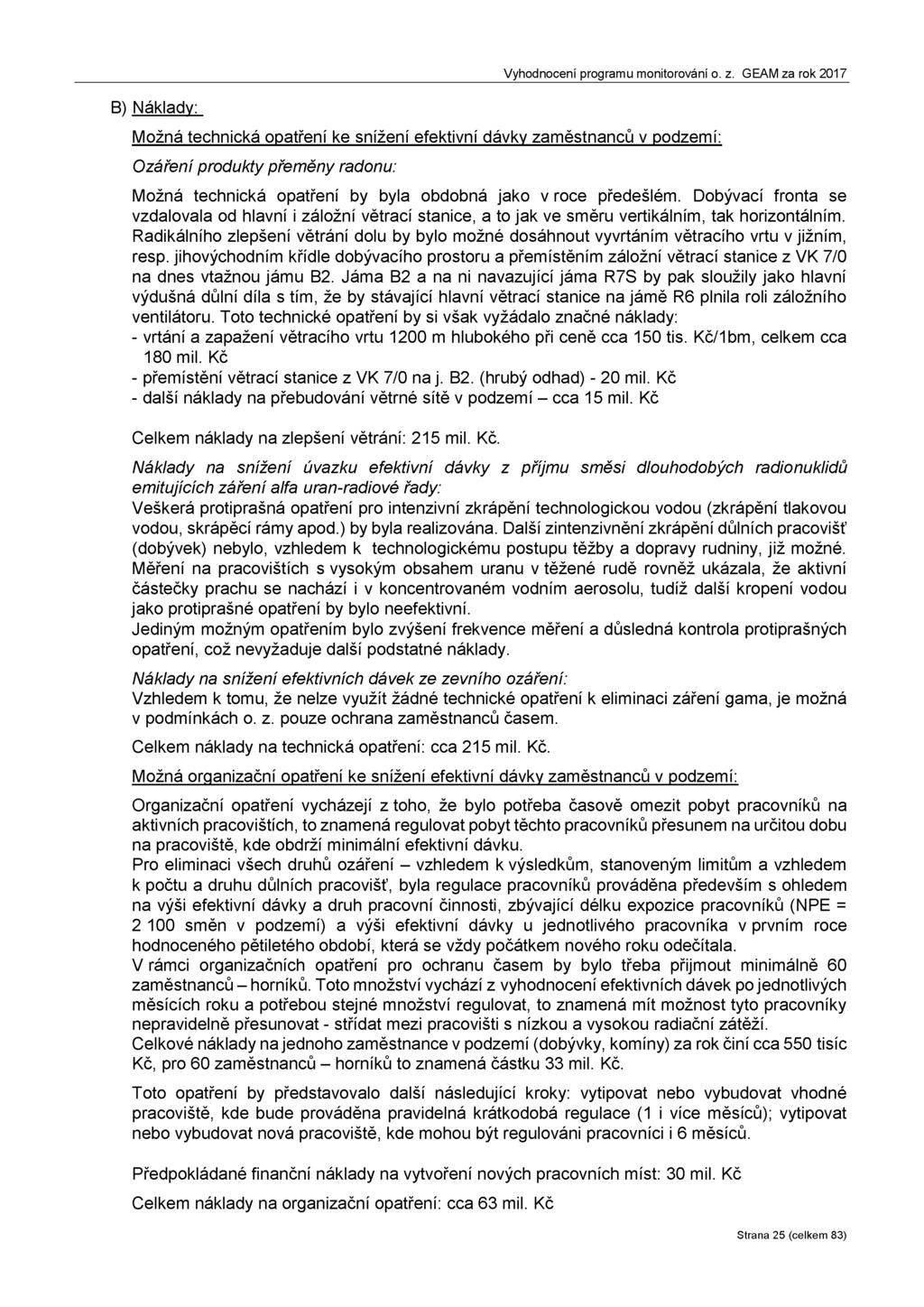 Vyhodnocení programu monitorování o. z. GEAM za rok 2017

B) Náklady:

Možná technická opatření ke snížení efektivní dávky zaměstnanců v podzemí:

Ozáření produkty přeměny radonu:

Možná technická opatření by byla obdobná jako v roce předešlém. Dobývací fronta se vzdalovala od hlavní i záložní větrací stanice, a to jak ve směru vertikálním, tak horizontálním. Radikálního zlepšení větrání dolu by bylo možné dosáhnout vyvrtáním větracího vrtu v jižním, resp. jihovýchodním křídle dobývacího prostoru a přemístěním záložní větrací stanice z VK 7/0 na dnes vtažnou jámu B2. Jáma B2 a na ni navazující jáma R7S by pak sloužily jako hlavní výdušná důlní díla s tím, že by stávající hlavní větrací stanice na jámě R6 plnila roli záložního ventilátoru. Toto technické opatření by si však vyžádalo značné náklady:
- vrtání a zapažení větracího vrtu 1200 m hlubokého při ceně cca 150 tis. Kč/1bm, celkem cca 180 mil. Kč
- přemístění větrací stanice z VK 7/0 na j. B2. (hrubý odhad) - 20 mil. Kč
- další náklady na přebudování větrné sítě v podzemí – cca 15 mil. Kč

Celkem náklady na zlepšení větrání: 215 mil. Kč.

Náklady na snížení úvazku efektivní dávky z příjmu směsi dlouhodobých radionuklidů emitujících záření alfa uran-radiové řady:
Veškerá protiprašná opatření pro intenzivní zkrápění technologickou vodou (zkrápění tlakovou vodou, skrápěcí rámy apod.) by byla realizována. Další zintenzivnění zkrápění důlních pracovišť (dobývek) nebylo, vzhledem k technologickému postupu těžby a dopravy rudniny, již možné. Měření na pracovištích s vysokým obsahem uranu v těžené rudě rovněž ukázala, že aktivní částečky prachu se nachází i v koncentrovaném vodním aerosolu, tudíž další kropení vodou jako protiprašné opatření by bylo neefektivní.
Jediným možným opatřením bylo zvýšení frekvence měření a důsledná kontrola protiprašných opatření, což nevyžaduje další podstatné náklady.

Náklady na snížení efektivních dávek ze zevního ozáření:
Vzhledem k tomu, že nelze využít žádné technické opatření k eliminaci záření gama, je možná v podmínkách o. z. pouze ochrana zaměstnanců časem.

Celkem náklady na technická opatření: cca 215 mil. Kč.

Možná organizační opatření ke snížení efektivní dávky zaměstnanců v podzemí:

Organizační opatření vycházejí z toho, že bylo potřeba časově omezit pobyt pracovníků na aktivních pracovištích, to znamená regulovat pobyt těchto pracovníků přesunem na určitou dobu na pracoviště, kde obdrží minimální efektivní dávku.
Pro eliminaci všech druhů ozáření – vzhledem k výsledkům, stanoveným limitům a vzhledem k počtu a druhu důlních pracovišť, byla regulace pracovníků prováděna především s ohledem na výši efektivní dávky a druh pracovní činnosti, zbývající délku expozice pracovníků (NPE = 2 100 směn v podzemí) a výši efektivní dávky u jednotlivého pracovníka v prvním roce hodnoceného pětiletého období, která se vždy počátkem nového roku odečítala.
V rámci organizačních opatření pro ochranu časem by bylo třeba přijmout minimálně 60 zaměstnanců – horníků. Toto množství vychází z vyhodnocení efektivních dávek po jednotlivých měsících roku a potřebou stejné množství regulovat, to znamená mít možnost tyto pracovníky nepravidelně přesunovat - střídat mezi pracovišti s nízkou a vysokou radiační zátěží.
Celkové náklady na jednoho zaměstnance v podzemí (dobývky, komíny) za rok činí cca 550 tisíc Kč, pro 60 zaměstnanců – horníků to znamená částku 33 mil. Kč.

Toto opatření by představovalo další následující kroky: vytipovat nebo vybudovat vhodné pracoviště, kde bude prováděna pravidelná krátkodobá regulace (1 i více měsíců); vytipovat nebo vybudovat nová pracoviště, kde mohou být regulováni pracovníci i 6 měsíců.

Předpokládané finanční náklady na vytvoření nových pracovních míst: 30 mil. Kč

Celkem náklady na organizační opatření: cca 63 mil. Kč

Strana 25 (celkem 83)